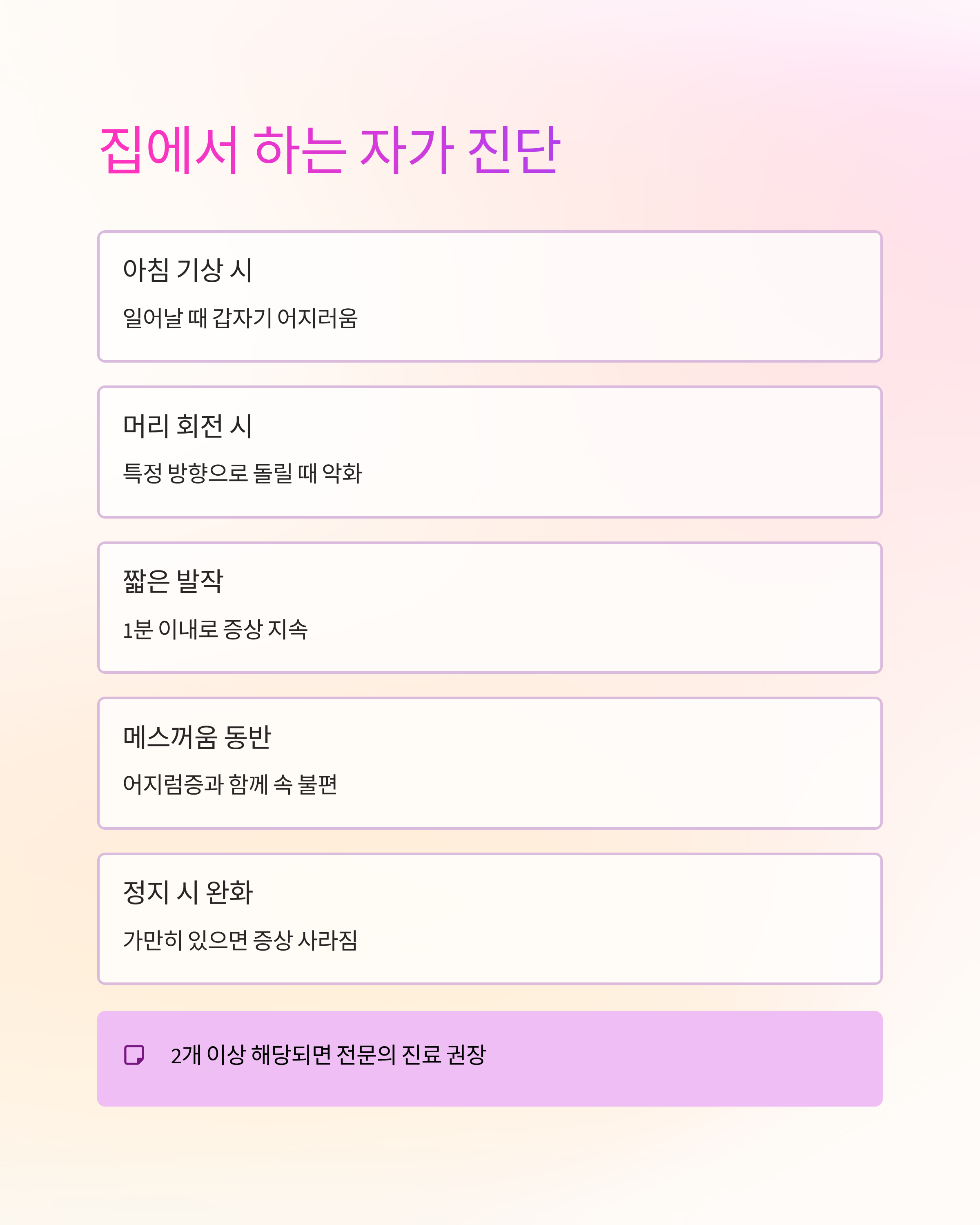 집에서 하는 자가 진단

아침 기상 시

일어날 때 갑자기 어지러움

머리 회전 시

특정 방향으로 돌릴 때 악화

짧은 발작

1분 이내로 증상 지속

메스꺼움 동반

어지럼증과 함께 속 불편

정지 시 완화

가만히 있으면 증상 사라짐

2개 이상 해당되면 전문의 진료 권장